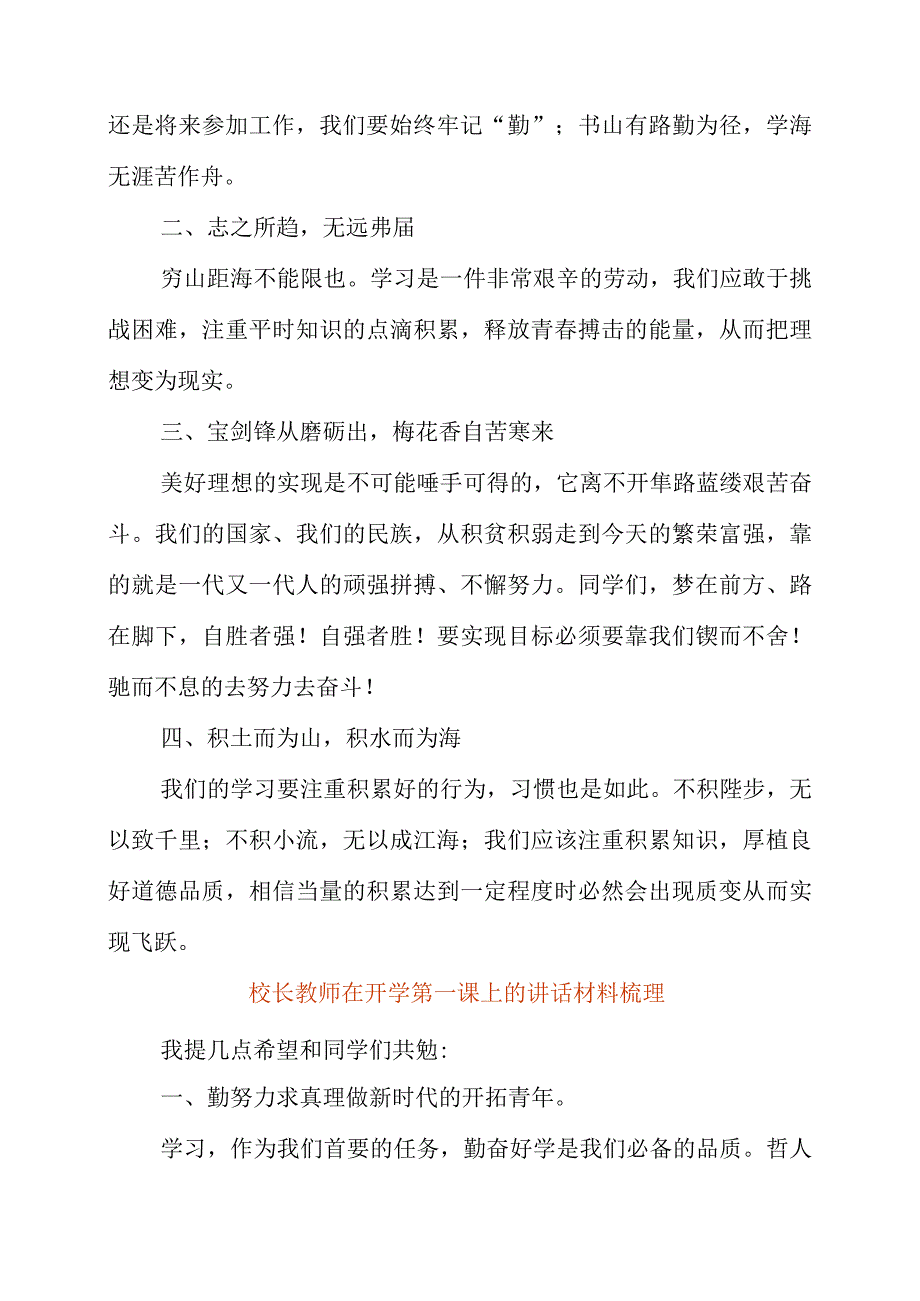 还是将来参加工作，我们要始终牢记“勤”；书山有路勤为径，学海无涯苦作舟。

二、志之所趋，无远弗届

穷山距海不能限也。学习是一件非常艰辛的劳动，我们应敢于挑战困难，注重平时知识的点滴积累，释放青春搏击的能量，从而把理想变为现实。

三、宝剑锋从磨砺出，梅花香自苦寒来

美好理想的实现是不可能唾手可得的，它离不开隼路蓝缕艰苦奋斗。我们的国家、我们的民族，从积贫积弱走到今天的繁荣富强，靠的就是一代又一代人的顽强拼搏、不懈努力。同学们，梦在前方、路在脚下，自胜者强！自强者胜！要实现目标必须要靠我们锲而不舍！驰而不息的去努力去奋斗！

四、积土而为山，积水而为海

我们的学习要注重积累好的行为，习惯也是如此。不积陛步，无以致千里；不积小流，无以成江海；我们应该注重积累知识，厚植良好道德品质，相信当量的积累达到一定程度时必然会出现质变从而实现飞跃。

校长教师在开学第一课上的讲话材料梳理

我提几点希望和同学们共勉:

一、勤努力求真理做新时代的开拓青年。

学习，作为我们首要的任务，勤奋好学是我们必备的品质。哲人